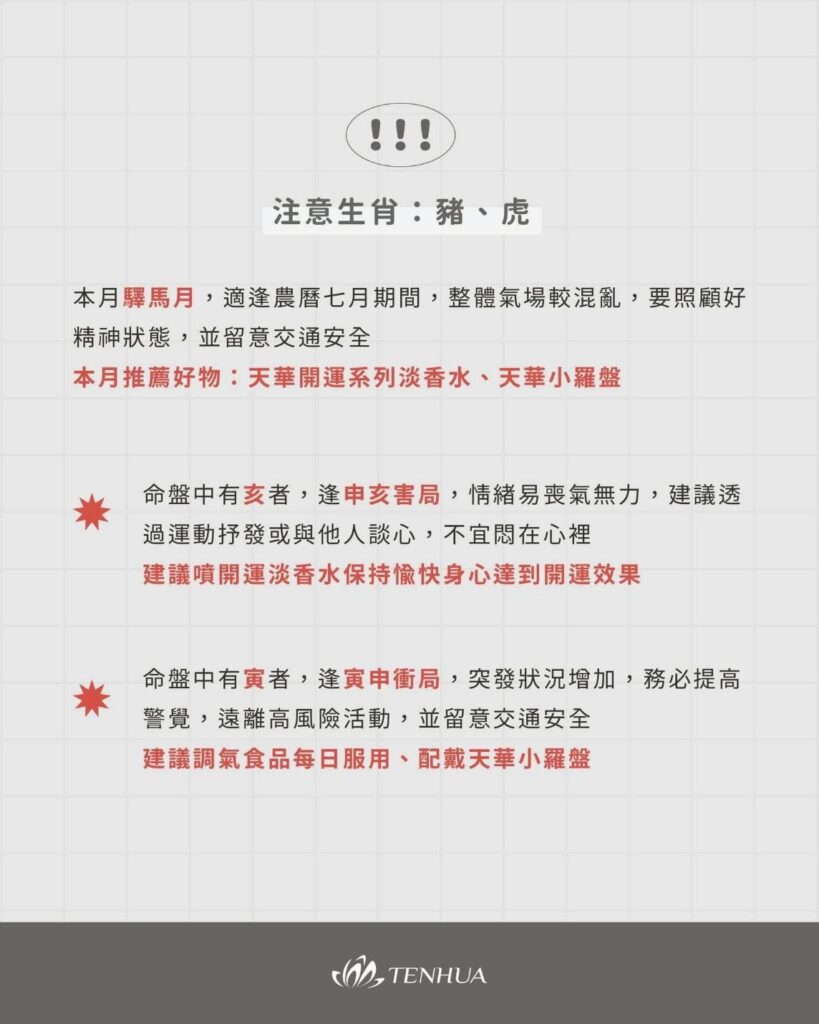 !!!

注意生肖：豬、虎

本月驛馬月，適逢農曆七月期間，整體氣場較混亂，要照顧好精神狀態，並留意交通安全
本月推薦好物：天華開運系列淡香水、天華小羅盤

命盤中有亥者，逢申亥害局，情緒易喪氣無力，建議透過運動抒發或與他人談心，不宜悶在心裡
建議噴開運淡香水保持愉快身心達到開運效果

命盤中有寅者，逢寅申衝局，突發狀況增加，務必提高警覺，遠離高風險活動，並留意交通安全
建議調氣食品每日服用、配戴天華小羅盤

TENHUA